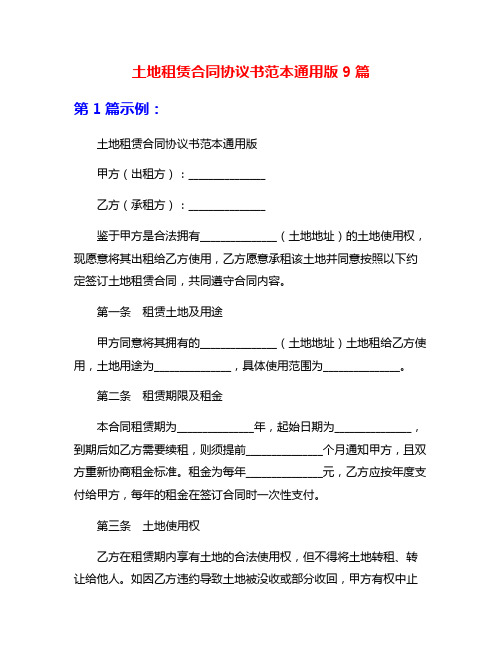 土地租赁合同协议书范本通用版 9 篇

第 1 篇示例：

土地租赁合同协议书范本通用版

甲方（出租方）：______________

乙方（承租方）：______________

鉴于甲方是合法拥有______________（土地地址）的土地使用权，现愿意将其出租给乙方使用，乙方愿意承租该土地并同意按照以下约定签订土地租赁合同，共同遵守合同内容。

第一条　租赁土地及用途

甲方同意将其拥有的______________（土地地址）土地租给乙方使用，土地用途为______________，具体使用范围为______________。

第二条　租赁期限及租金

本合同租赁期为______________年，起始日期为______________，到期后如乙方需要续租，则须提前______________个月通知甲方，且双方重新协商租金标准。租金为每年______________元，乙方应按年度支付给甲方，每年的租金在签订合同时一次性支付。

第三条　土地使用权

乙方在租赁期内享有土地的合法使用权，但不得将土地转租、转让给他人。如因乙方违约导致土地被没收或部分收回，甲方有权中止